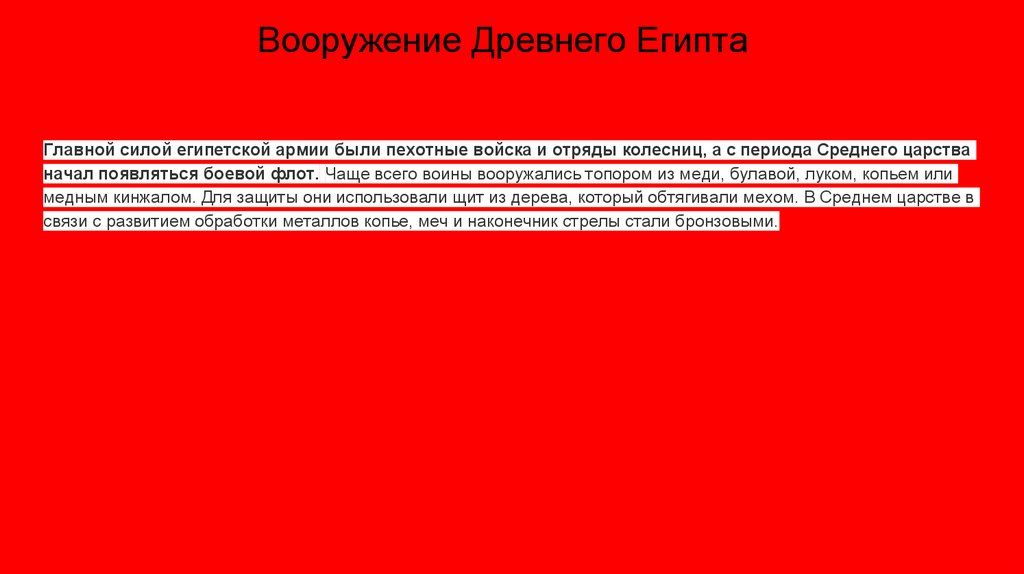 Вооружение Древнего Египта

Главной силой египетской армии были пехотные войска и отряды колесниц, а с периода Среднего царства начал появляться боевой флот. Чаще всего воины вооружались топором из меди, булавой, луком, копьем или медным кинжалом. Для защиты они использовали щит из дерева, который обтягивали мехом. В Среднем царстве в связи с развитием обработки металлов копье, меч и наконечник стрелы стали бронзовыми.